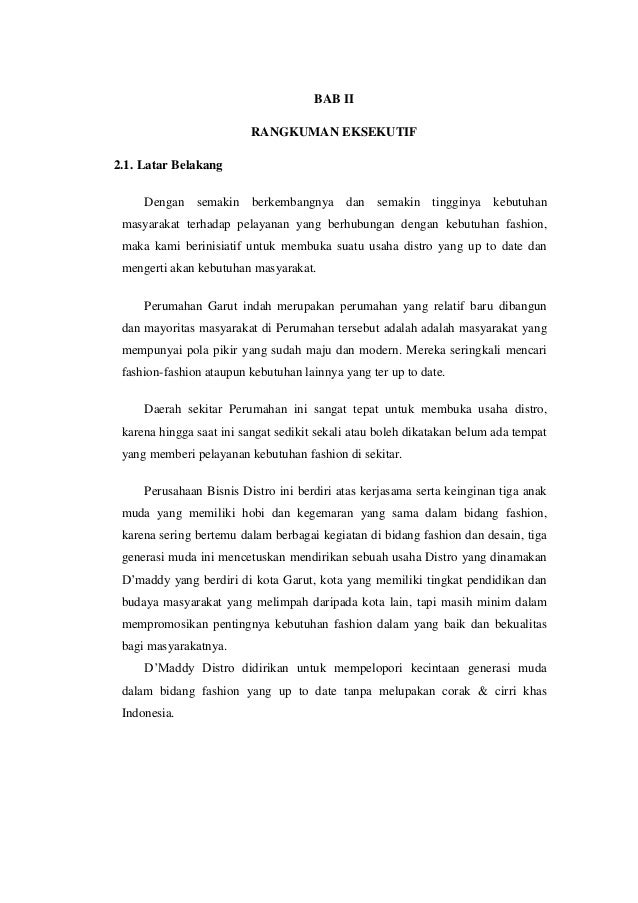 BAB II

RANGKUMAN EKSEKUTIF

2.1. Latar Belakang

Dengan semakin berkembangnya dan semakin tingginya kebutuhan masyarakat terhadap pelayanan yang berhubungan dengan kebutuhan fashion, maka kami berinisiatif untuk membuka suatu usaha distro yang up to date dan mengerti akan kebutuhan masyarakat.

Perumahan Garut indah merupakan perumahan yang relatif baru dibangun dan mayoritas masyarakat di Perumahan tersebut adalah adalah masyarakat yang mempunyai pola pikir yang sudah maju dan modern. Mereka seringkali mencari fashion-fashion ataupun kebutuhan lainnya yang ter up to date.

Daerah sekitar Perumahan ini sangat tepat untuk membuka usaha distro, karena hingga saat ini sangat sedikit sekali atau boleh dikatakan belum ada tempat yang memberi pelayanan kebutuhan fashion di sekitar.

Perusahaan Bisnis Distro ini berdiri atas kerjasama serta keinginan tiga anak muda yang memiliki hobi dan kegemaran yang sama dalam bidang fashion, karena sering bertemu dalam berbagai kegiatan di bidang fashion dan desain, tiga generasi muda ini mencetuskan mendirikan sebuah usaha Distro yang dinamakan D'maddy yang berdiri di kota Garut, kota yang memiliki tingkat pendidikan dan budaya masyarakat yang melimpah daripada kota lain, tapi masih minim dalam mempromosikan pentingnya kebutuhan fashion dalam yang baik dan bekualitas bagi masyarakatnya.

D'Maddy Distro didirikan untuk mempelopori kecintaan generasi muda dalam bidang fashion yang up to date tanpa melupakan corak & cirri khas Indonesia.